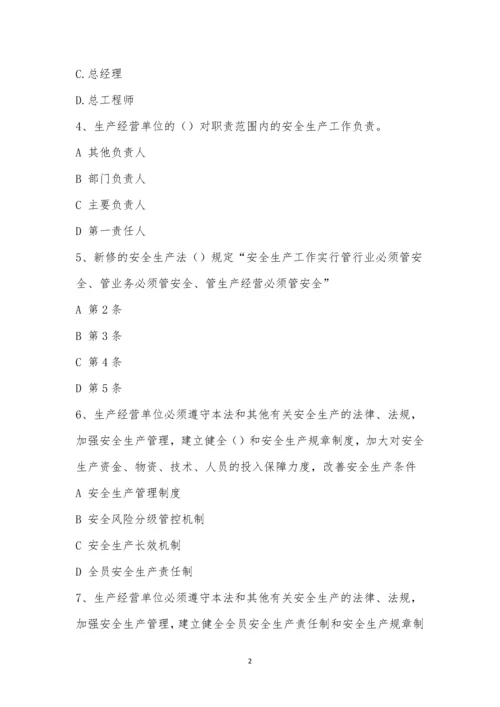 C.总经理

D.总工程师

4、生产经营单位的（）对职责范围内的安全生产工作负责。

A 其他负责人

B 部门负责人

C 主要负责人

D 第一责任人

5、新修的安全生产法（）规定“安全生产工作实行管行业必须管安全、管业务必须管安全、管生产经营必须管安全”

A 第2条

B 第3条

C 第4条

D 第5条

6、生产经营单位必须遵守本法和其他有关安全生产的法律、法规，加强安全生产管理，建立健全（）和安全生产规章制度，加大对安全生产资金、物资、技术、人员的投入保障力度，改善安全生产条件

A 安全生产管理制度

B 安全风险分级管控机制

C 安全生产长效机制

D 全员安全生产责任制

7、生产经营单位必须遵守本法和其他有关安全生产的法律、法规，加强安全生产管理，建立健全全员安全生产责任制和安全生产规章制

2